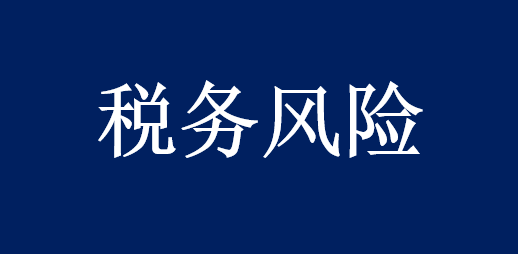 税务风险